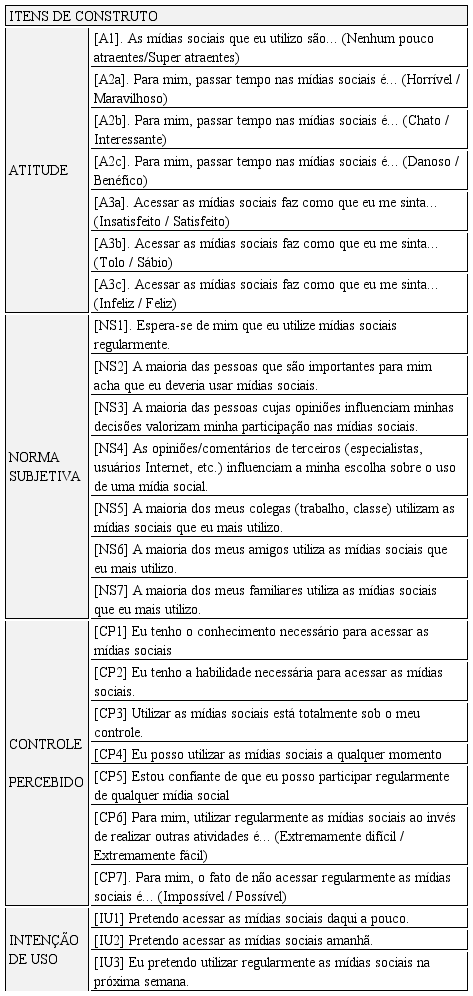 | ITENS DE CONSTRUTO | |
|---|---|
| ATITUDE | [A1]. As mídias sociais que eu utilizo são… (Nenhum pouco atraentes/Super atraentes) |
| | [A2a]. Para mim, passar tempo nas mídias sociais é… (Horrível / Maravilhoso) |
| | [A2b]. Para mim, passar tempo nas mídias sociais é… (Chato / Interessante) |
| | [A2c]. Para mim, passar tempo nas mídias sociais é… (Danoso / Benéfico) |
| | [A3a]. Acessar as mídias sociais faz como que eu me sinta… (Insatisfeito / Satisfeito) |
| | [A3b]. Acessar as mídias sociais faz como que eu me sinta… (Tolo / Sábio) |
| | [A3c]. Acessar as mídias sociais faz como que eu me sinta… (Infeliz / Feliz) |
| NORMA SUBJETIVA | [NS1]. Espera-se de mim que eu utilize mídias sociais regularmente. |
| | [NS2] A maioria das pessoas que são importantes para mim acha que eu deveria usar mídias sociais. |
| | [NS3] A maioria das pessoas cujas opiniões influenciam minhas decisões valorizam minha participação nas mídias sociais. |
| | [NS4] As opiniões/comentários de terceiros (especialistas, usuários Internet, etc.) influenciam a minha escolha sobre o uso de uma mídia social. |
| | [NS5] A maioria dos meus colegas (trabalho, classe) utilizam as mídias sociais que eu mais utilizo. |
| | [NS6] A maioria dos meus amigos utiliza as mídias sociais que eu mais utilizo. |
| | [NS7] A maioria dos meus familiares utiliza as mídias sociais que eu mais utilizo. |
| CONTROLE PERCEBIDO | [CP1] Eu tenho o conhecimento necessário para acessar as mídias sociais |
| | [CP2] Eu tenho a habilidade necessária para acessar as mídias sociais. |
| | [CP3] Utilizar as mídias sociais está totalmente sob o meu controle. |
| | [CP4] Eu posso utilizar as mídias sociais a qualquer momento |
| | [CP5] Estou confiante de que eu posso participar regularmente de qualquer mídia social |
| | [CP6] Para mim, utilizar regularmente as mídias sociais ao invés de realizar outras atividades é… (Extremamente difícil / Extremamente fácil) |
| | [CP7]. Para mim, o fato de não acessar regularmente as mídias sociais é… (Impossível / Possível) |
| INTENÇÃO DE USO | [IU1] Pretendo acessar as mídias sociais daqui a pouco. |
| | [IU2] Pretendo acessar as mídias sociais amanhã. |
| | [IU3] Eu pretendo utilizar regularmente as mídias sociais na próxima semana. |